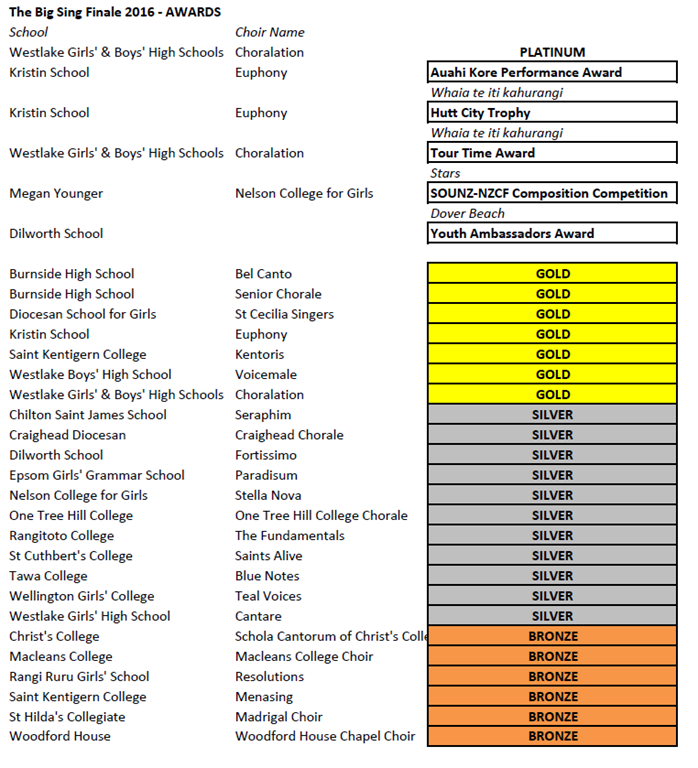 The Big Sing Finale 2016 - AWARDS

| School | Choir Name | |
|---|---|---|
| Westlake Girls' & Boys' High Schools | Choralation | PLATINUM |
| Kristin School | Euphony | Auahi Kore Performance Award |
| | | Whaia te iti kahurangi |
| Kristin School | Euphony | Hutt City Trophy |
| | | Whaia te iti kahurangi |
| Westlake Girls' & Boys' High Schools | Choralation | Tour Time Award |
| | | Stars |
| Megan Younger | Nelson College for Girls | SOUNZ-NZCF Composition Competition |
| | | Dover Beach |
| Dilworth School | | Youth Ambassadors Award |
| Burnside High School | Bel Canto | GOLD |
| Burnside High School | Senior Chorale | GOLD |
| Diocesan School for Girls | St Cecilia Singers | GOLD |
| Kristin School | Euphony | GOLD |
| Saint Kentigern College | Kentoris | GOLD |
| Westlake Boys' High School | Voicemale | GOLD |
| Westlake Girls' & Boys' High Schools | Choralation | GOLD |
| Chilton Saint James School | Seraphim | SILVER |
| Craighead Diocesan | Craighead Chorale | SILVER |
| Dilworth School | Fortissimo | SILVER |
| Epsom Girls' Grammar School | Paradisum | SILVER |
| Nelson College for Girls | Stella Nova | SILVER |
| One Tree Hill College | One Tree Hill College Chorale | SILVER |
| Rangitoto College | The Fundamentals | SILVER |
| St Cuthbert's College | Saints Alive | SILVER |
| Tawa College | Blue Notes | SILVER |
| Wellington Girls' College | Teal Voices | SILVER |
| Westlake Girls' High School | Cantare | SILVER |
| Christ's College | Schola Cantorum of Christ's Colle | BRONZE |
| Macleans College | Macleans College Choir | BRONZE |
| Rangi Ruru Girls' School | Resolutions | BRONZE |
| Saint Kentigern College | Menasing | BRONZE |
| St Hilda's Collegiate | Madrigal Choir | BRONZE |
| Woodford House | Woodford House Chapel Choir | BRONZE |